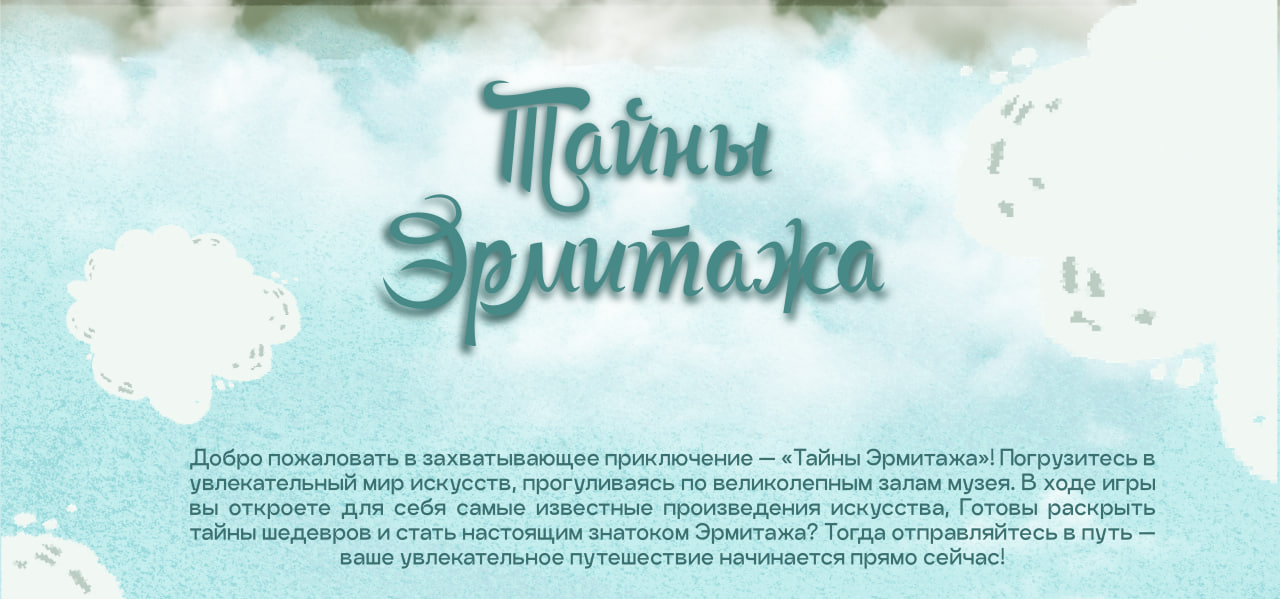 Тайны Эрмитажа

Добро пожаловать в захватывающее приключение — «Тайны Эрмитажа»! Погрузитесь в увлекательный мир искусств, прогуливаясь по великолепным залам музея. В ходе игры вы откроете для себя самые известные произведения искусства, Готовы раскрыть тайны шедевров и стать настоящим знатоком Эрмитажа? Тогда отправляйтесь в путь — ваше увлекательное путешествие начинается прямо сейчас!